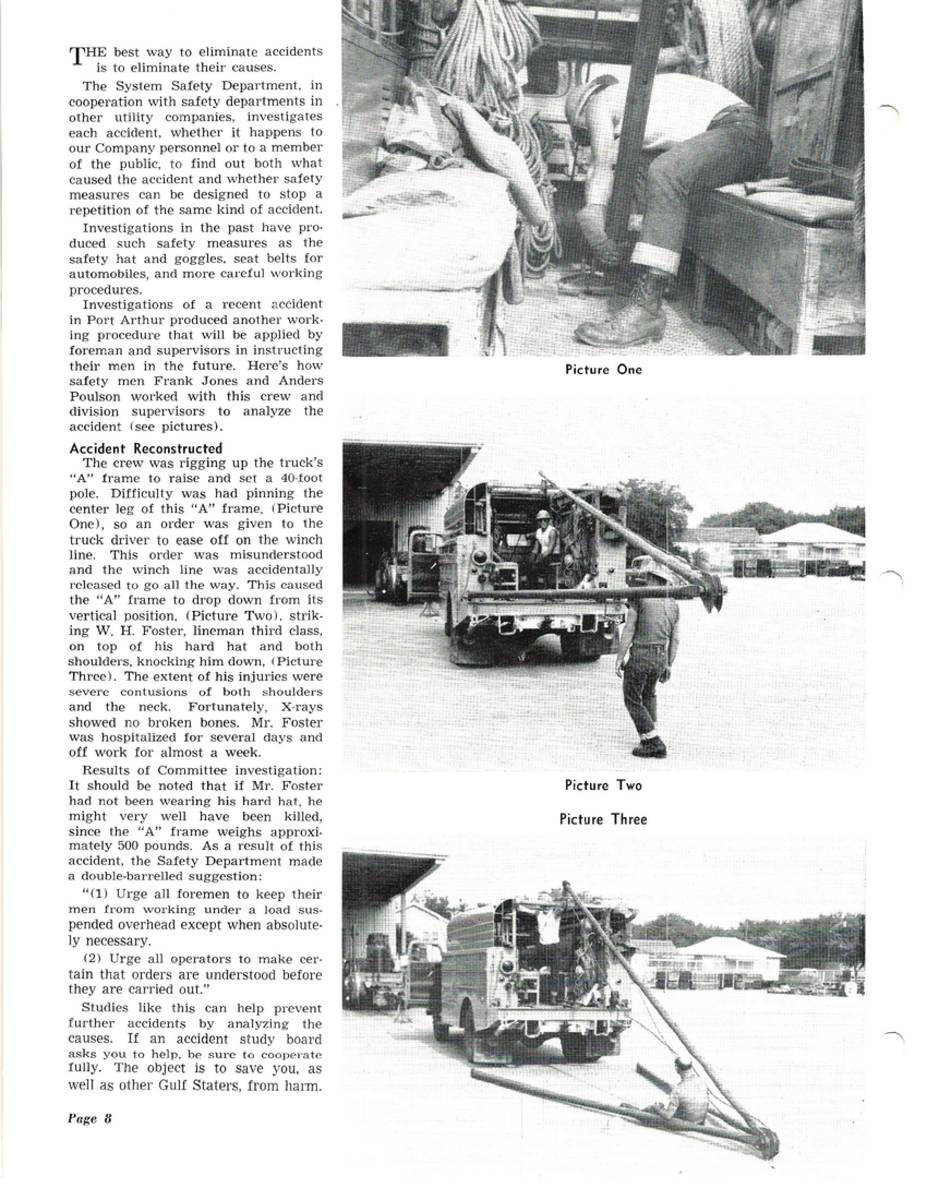 THE best way to eliminate accidents is to eliminate their causes.

The System Safety Department, in cooperation with safety departments in other utility companies, investigates each accident, whether it happens to our Company personnel or to a member of the public, to find out both what caused the accident and whether safety measures can be designed to stop a repetition of the same kind of accident.

Investigations in the past have produced such safety measures as the safety hat and goggles, seat belts for automobiles, and more careful working procedures.

Investigations of a recent accident in Port Arthur produced another working procedure that will be applied by foreman and supervisors in instructing their men in the future. Here's how safety men Frank Jones and Anders Poulson worked with this crew and division supervisors to analyze the accident (see pictures).

Accident Reconstructed

The crew was rigging up the truck's "A" frame to raise and set a 40-foot pole. Difficulty was had pinning the center leg of this "A" frame, (Picture One), so an order was given to the truck driver to ease off on the winch line. This order was misunderstood and the winch line was accidentally released to go all the way. This caused the "A" frame to drop down from its vertical position, (Picture Two), striking W. H. Foster, lineman third class, on top of his hard hat and both shoulders, knocking him down, (Picture Three). The extent of his injuries were severe contusions of both shoulders and the neck. Fortunately, X-rays showed no broken bones. Mr. Foster was hospitalized for several days and off work for almost a week.

Results of Committee investigation: It should be noted that if Mr. Foster had not been wearing his hard hat, he might very well have been killed, since the "A" frame weighs approximately 500 pounds. As a result of this accident, the Safety Department made a double-barrelled suggestion:

"(1) Urge all foremen to keep their men from working under a load suspended overhead except when absolutely necessary.

(2) Urge all operators to make certain that orders are understood before they are carried out."

Studies like this can help prevent further accidents by analyzing the causes. If an accident study board asks you to help, be sure to cooperate fully. The object is to save you, as well as other Gulf Staters, from harm.

Page 8

Picture One

Picture Two

Picture Three